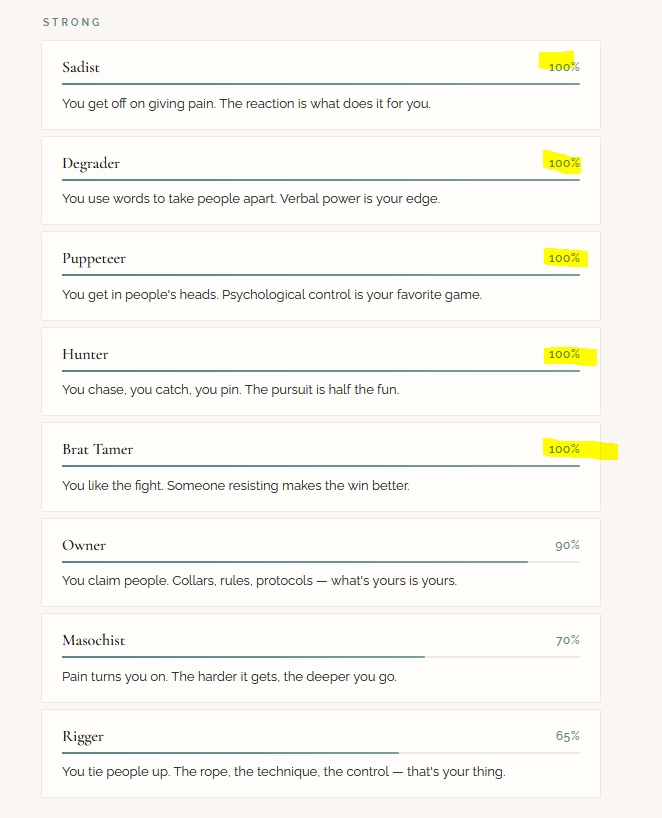 STRONG

Sadist 100%

You get off on giving pain. The reaction is what does it for you.

Degrader 100%

You use words to take people apart. Verbal power is your edge.

Puppeteer 100%

You get in people's heads. Psychological control is your favorite game.

Hunter 100%

You chase, you catch, you pin. The pursuit is half the fun.

Brat Tamer 100%

You like the fight. Someone resisting makes the win better.

Owner 90%

You claim people. Collars, rules, protocols — what's yours is yours.

Masochist 70%

Pain turns you on. The harder it gets, the deeper you go.

Rigger 65%

You tie people up. The rope, the technique, the control — that's your thing.